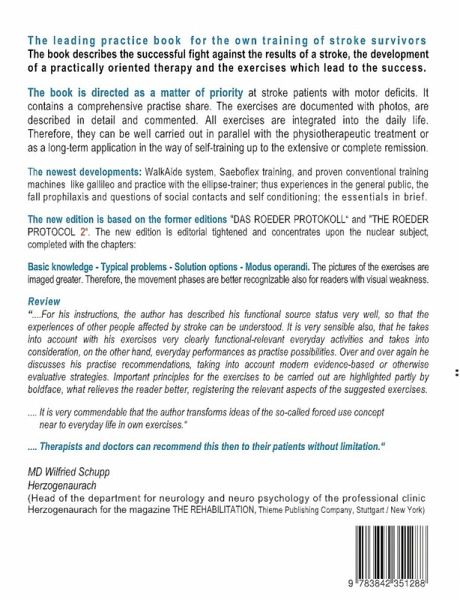 The leading practice book for the own training of stroke survivors
The book describes the successful fight against the results of a stroke, the development of a practically oriented therapy and the exercises which lead to the success.

The book is directed as a matter of priority at stroke patients with motor deficits. It contains a comprehensive practise share. The exercises are documented with photos, are described in detail and commented. All exercises are integrated into the daily life. Therefore, they can be well carried out in parallel with the physiotherapeutic treatment or as a long-term application in the way of self-training up to the extensive or complete remission.

The newest developments: WalkAide system, Saeboflex training, and proven conventional training machines like gallileo and practice with the ellipse-trainer; thus experiences in the general public, the fall prophilaxis and questions of social contacts and self conditioning; the essentials in brief.

The new edition is based on the former editions "DAS ROEDER PROTOKOLL" and "THE ROEDER PROTOCOL 2". The new edition is editorial tightened and concentrates upon the nuclear subject, completed with the chapters:

Basic knowledge - Typical problems - Solution options - Modus operandi. The pictures of the exercises are imaged greater. Therefore, the movement phases are better recognizable also for readers with visual weakness.

Review
"....For his instructions, the author has described his functional source status very well, so that the experiences of other people affected by stroke can be understood. It is very sensible also, that he takes into account with his exercises very clearly functional-relevant everyday activities and takes into consideration, on the other hand, everyday performances as practise possibilities. Over and over again he discusses his practise recommendations, taking into account modern evidence-based or otherwise evaluative strategies. Important principles for the exercises to be carried out are highlighted partly by boldface, what relieves the reader better, registering the relevant aspects of the suggested exercises.

.... It is very commendable that the author transforms ideas of the so-called forced use concept near to everyday life in own exercises."

.... Therapists and doctors can recommend this then to their patients without limitation."

MD Wilfried Schupp
Herzogenaurach
(Head of the department for neurology and neuro psychology of the professional clinic Herzogenaurach for the magazine THE REHABILITATION, Thieme Publishing Company, Stuttgart / New York)

9 783842 351288